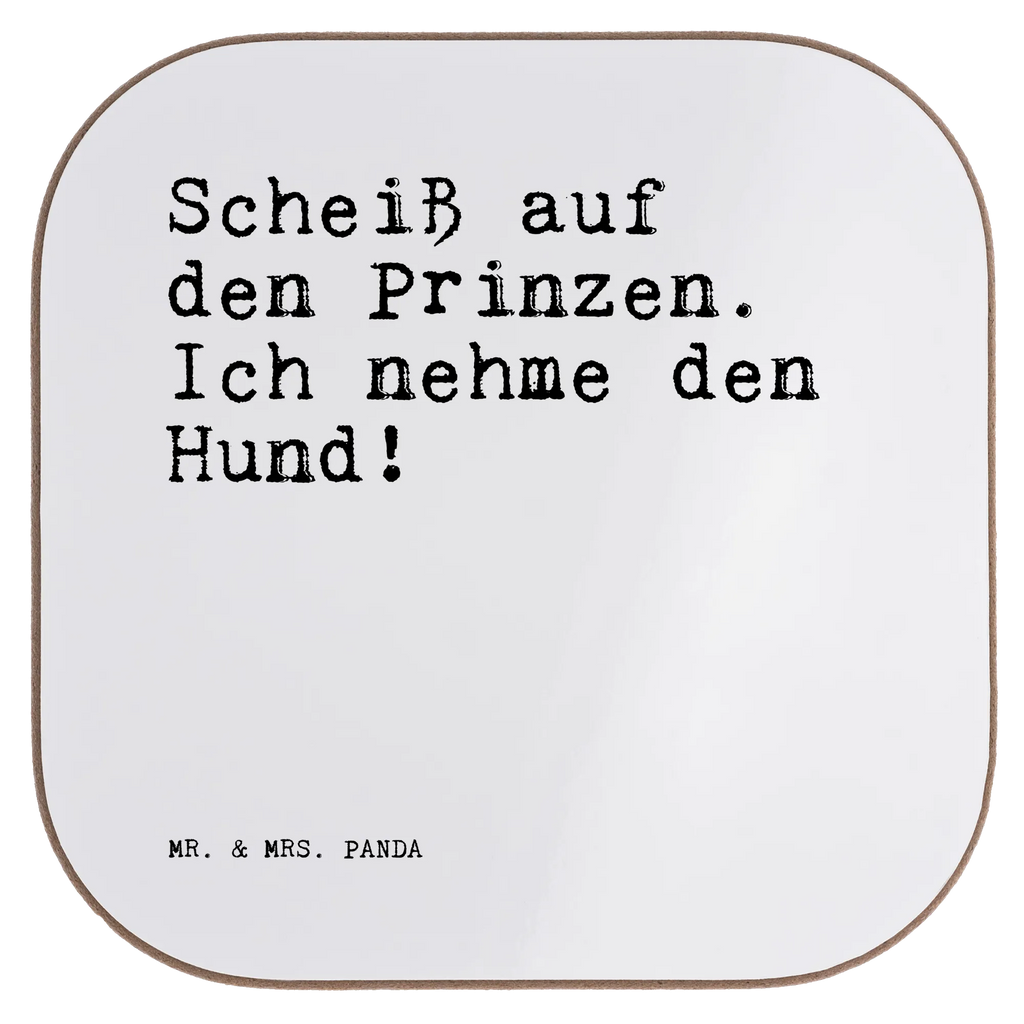 Scheiß auf den Prinzen. Ich nehme den Hund!

MR. & MRS. PANDA